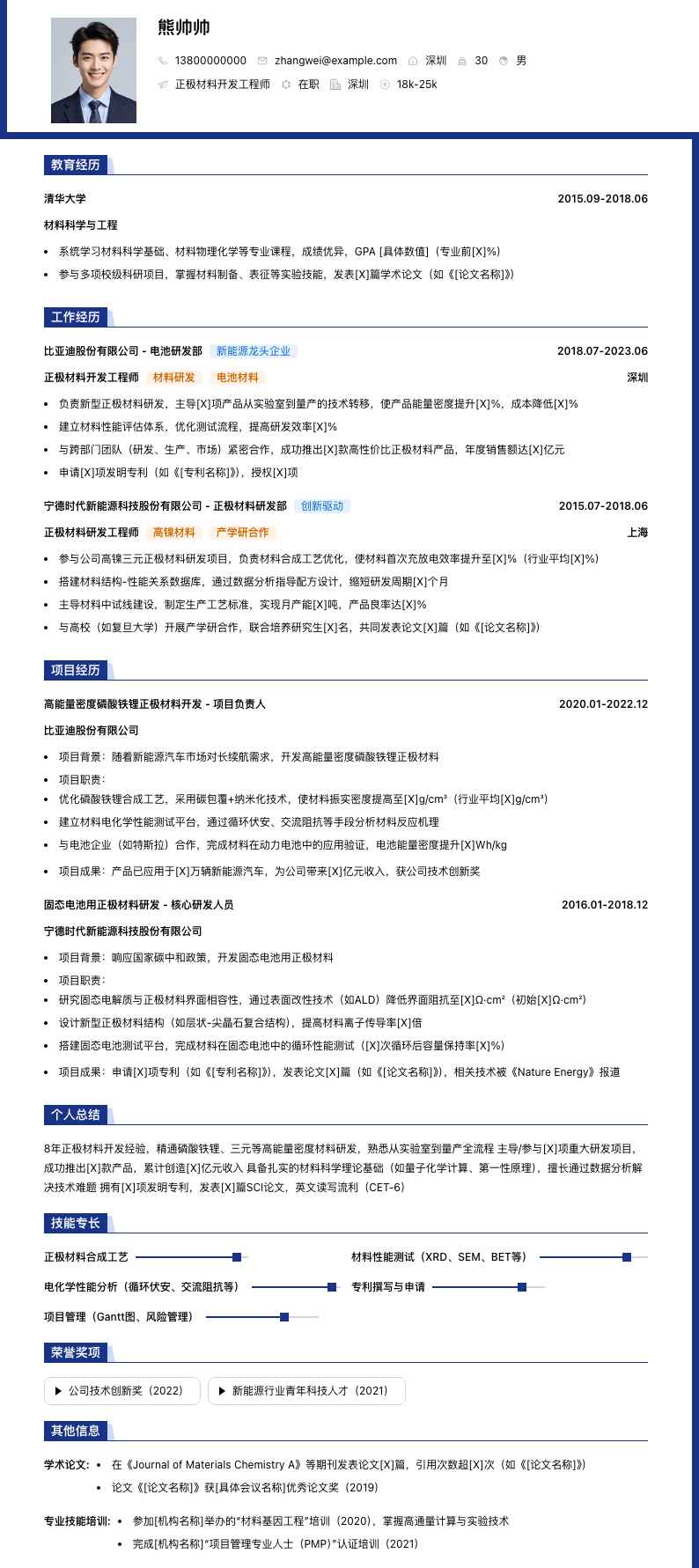 熊帅帅

13800000000 zhangwei@example.com 深圳 30 男

正极材料开发工程师 在职 深圳 18k-25k

教育经历

清华大学 2015.09-2018.06

材料科学与工程

- 系统学习材料科学基础、材料物理化学等专业课程，成绩优异，GPA [具体数值]（专业前[X]%）
- 参与多项校级科研项目，掌握材料制备、表征等实验技能，发表[X]篇学术论文（如《[论文名称]》）

工作经历

比亚迪股份有限公司 - 电池研发部 新能源龙头企业 2018.07-2023.06

正极材料开发工程师 材料研发 电池材料 深圳

- 负责新型正极材料研发，主导[X]项产品从实验室到量产的技术转移，使产品能量密度提升[X]%，成本降低[X]%
- 建立材料性能评估体系，优化测试流程，提高研发效率[X]%
- 与跨部门团队（研发、生产、市场）紧密合作，成功推出[X]款高性价比正极材料产品，年度销售额达[X]亿元
- 申请[X]项发明专利（如《[专利名称]》），授权[X]项

宁德时代新能源科技股份有限公司 - 正极材料研发部 创新驱动 2015.07-2018.06

正极材料研发工程师 高镍材料 产学研合作 上海

- 参与公司高镍三元正极材料研发项目，负责材料合成工艺优化，使材料首次充放电效率提升至[X]%（行业平均[X]%）
- 搭建材料结构-性能关系数据库，通过数据分析指导配方设计，缩短研发周期[X]个月
- 主导材料中试线建设，制定生产工艺标准，实现月产能[X]吨，产品良率达[X]%
- 与高校（如复旦大学）开展产学研合作，联合培养研究生[X]名，共同发表论文[X]篇（如《[论文名称]》）

项目经历

高能量密度磷酸铁锂正极材料开发 - 项目负责人 2020.01-2022.12

比亚迪股份有限公司

- 项目背景：随着新能源汽车市场对长续航需求，开发高能量密度磷酸铁锂正极材料
- 项目职责：
- 优化磷酸铁锂合成工艺，采用碳包覆+纳米化技术，使材料振实密度提高至[X]g/cm³（行业平均[X]g/cm³）
- 建立材料电化学性能测试平台，通过循环伏安、交流阻抗等手段分析材料反应机理
- 与电池企业（如特斯拉）合作，完成材料在动力电池中的应用验证，电池能量密度提升[X]Wh/kg
- 项目成果：产品已应用于[X]万辆新能源汽车，为公司带来[X]亿元收入，获公司技术创新奖

固态电池用正极材料研发 - 核心研发人员 2016.01-2018.12

宁德时代新能源科技股份有限公司

- 项目背景：响应国家碳中和政策，开发固态电池用正极材料
- 项目职责：
- 研究固态电解质与正极材料界面相容性，通过表面改性技术（如ALD）降低界面阻抗至[X]Ω·cm²（初始[X]Ω·cm²）
- 设计新型正极材料结构（如层状-尖晶石复合结构），提高材料离子传导率[X]倍
- 搭建固态电池测试平台，完成材料在固态电池中的循环性能测试（[X]次循环后容量保持率[X]%）
- 项目成果：申请[X]项专利（如《[专利名称]》），发表论文[X]篇（如《[论文名称]》），相关技术被《Nature Energy》报道

个人总结

8年正极材料开发经验，精通磷酸铁锂、三元等高能量密度材料研发，熟悉从实验室到量产全流程 主导/参与[X]项重大研发项目，成功推出[X]款产品，累计创造[X]亿元收入 具备扎实的材料科学理论基础（如量子化学计算、第一性原理），擅长通过数据分析解决技术难题 拥有[X]项发明专利，发表[X]篇SCI论文，英文读写流利（CET-6）

技能专长

正极材料合成工艺
材料性能测试（XRD、SEM、BET等）
电化学性能分析（循环伏安、交流阻抗等）
专利撰写与申请
项目管理（Gantt图、风险管理）

荣誉奖项

▶ 公司技术创新奖（2022）
▶ 新能源行业青年科技人才（2021）

其他信息

学术论文：
- 在《Journal of Materials Chemistry A》等期刊发表论文[X]篇，引用次数超[X]次（如《[论文名称]》）
- 论文《[论文名称]》获[具体会议名称]优秀论文奖（2019）

专业技能培训：
- 参加[机构名称]举办的"材料基因工程"培训（2020），掌握高通量计算与实验技术
- 完成[机构名称]"项目管理专业人士（PMP）"认证培训（2021）